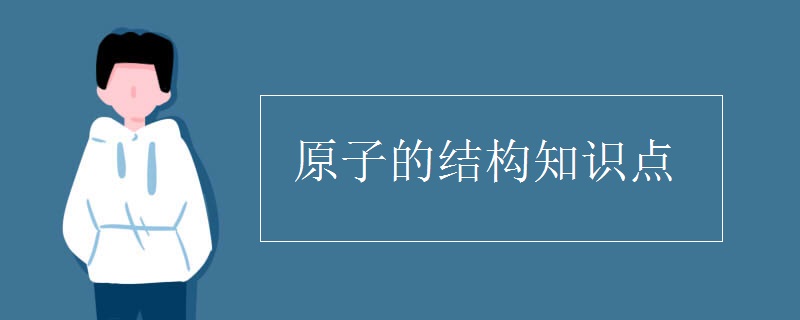 原子的结构知识点